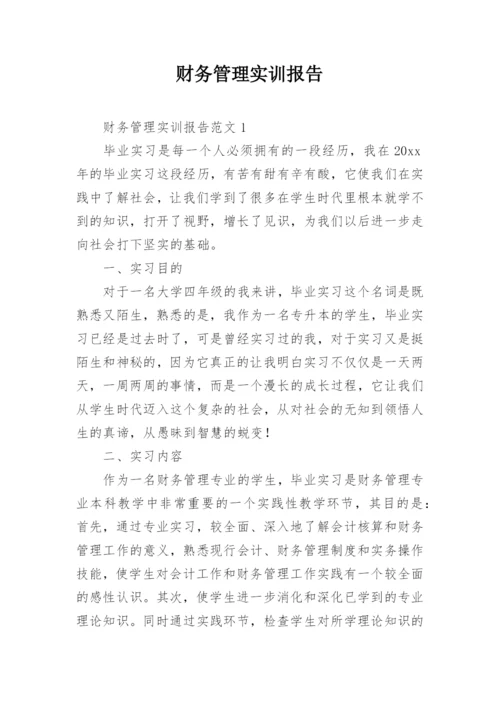 财务管理实训报告

财务管理实训报告范文 1

毕业实习是每一个人必须拥有的一段经历，我在 20xx 年的毕业实习这段经历，有苦有甜有辛有酸，它使我们在实践中了解社会，让我们学到了很多在学生时代里根本就学不到的知识，打开了视野，增长了见识，为我们以后进一步走向社会打下坚实的基础。

一、实习目的

对于一名大学四年级的我来讲，毕业实习这个名词是既熟悉又陌生，熟悉的是，我作为一名专升本的学生，毕业实习已经是过去时了，可是曾经实习过的我，对于实习又是挺陌生和神秘的，因为它真正的让我明白实习不仅仅是一天两天，一周两周的事情，而是一个漫长的成长过程，它让我们从学生时代迈入这个复杂的社会，从对社会的无知到领悟人生的真谛，从愚昧到智慧的蜕变！

二、实习内容

作为一名财务管理专业的学生，毕业实习是财务管理专业本科教学中非常重要的一个实践性教学环节，其目的是：首先，通过专业实习，较全面、深入地了解会计核算和财务管理工作的意义，熟悉现行会计、财务管理制度和实务操作技能，使学生对会计工作和财务管理工作实践有一个较全面的感性认识。其次，使学生进一步消化和深化已学到的专业理论知识。同时通过实践环节，检查学生对所学理论知识的